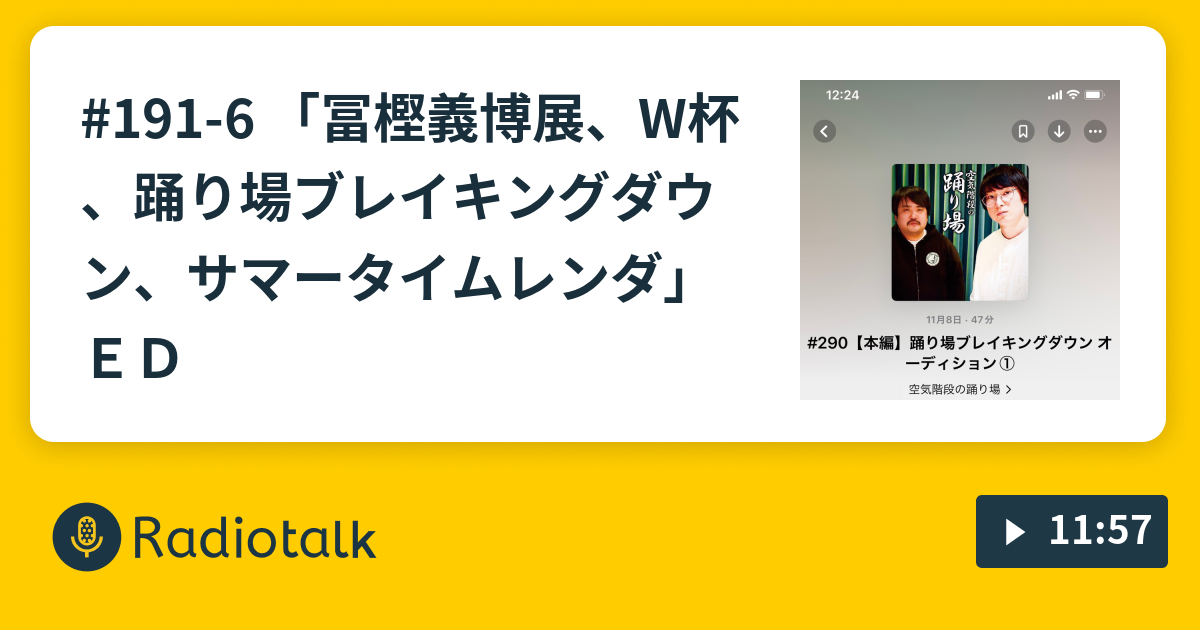 #191-6 「冨樫義博展、W杯、踊り場ブレイキングダウン、サマータイムレンダ」ＥＤ

12:24

空気階段の踊り場

11月8日・47分

#290【本編】踊り場ブレイキングダウン オーディション①

空気階段の踊り場 >

Radiotalk

11:57